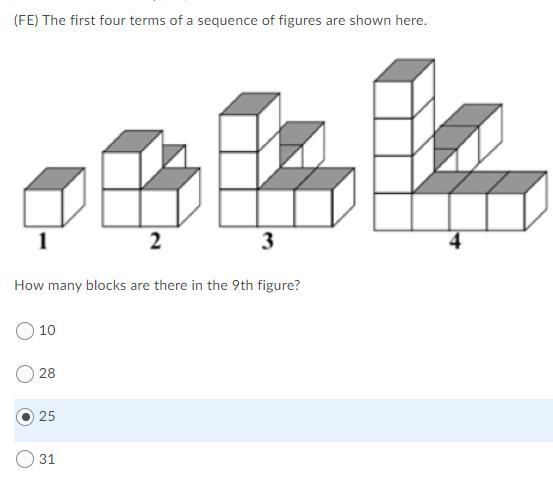 (FE) The first four terms of a sequence of figures are shown here.

1

2

3

4

How many blocks are there in the 9th figure?

10

28

25

31